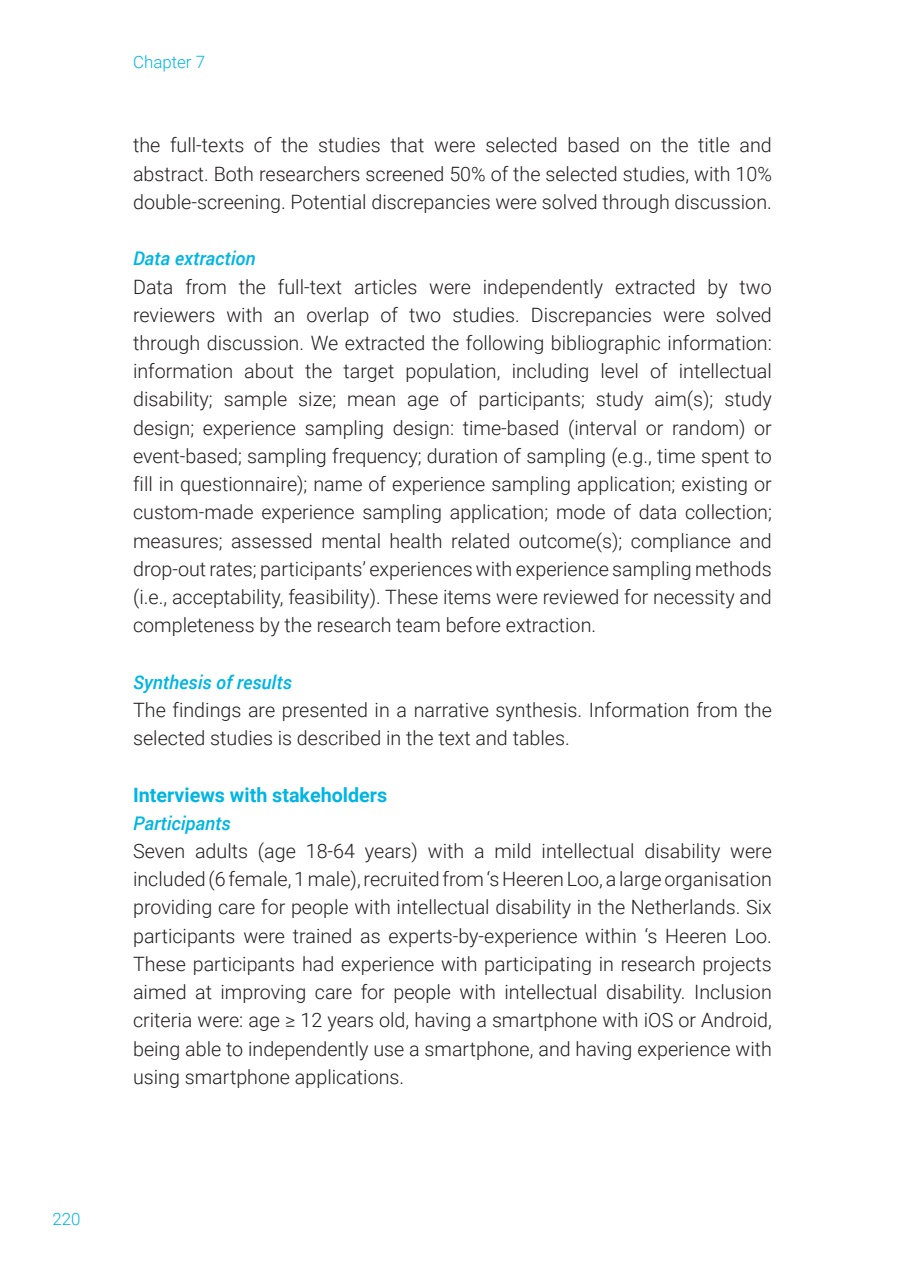 Chapter 7

the full-texts of the studies that were selected based on the title and abstract. Both researchers screened 50% of the selected studies, with 10% double-screening. Potential discrepancies were solved through discussion.

Data extraction
Data from the full-text articles were independently extracted by two reviewers with an overlap of two studies. Discrepancies were solved through discussion. We extracted the following bibliographic information: information about the target population, including level of intellectual disability; sample size; mean age of participants; study aim(s); study design; experience sampling design: time-based (interval or random) or event-based; sampling frequency; duration of sampling (e.g., time spent to fill in questionnaire); name of experience sampling application; existing or custom-made experience sampling application; mode of data collection; measures; assessed mental health related outcome(s); compliance and drop-out rates; participants' experiences with experience sampling methods (i.e., acceptability, feasibility). These items were reviewed for necessity and completeness by the research team before extraction.

Synthesis of results
The findings are presented in a narrative synthesis. Information from the selected studies is described in the text and tables.

Interviews with stakeholders
Participants
Seven adults (age 18-64 years) with a mild intellectual disability were included (6 female, 1 male), recruited from 's Heeren Loo, a large organisation providing care for people with intellectual disability in the Netherlands. Six participants were trained as experts-by-experience within 's Heeren Loo. These participants had experience with participating in research projects aimed at improving care for people with intellectual disability. Inclusion criteria were: age ≥ 12 years old, having a smartphone with iOS or Android, being able to independently use a smartphone, and having experience with using smartphone applications.

220